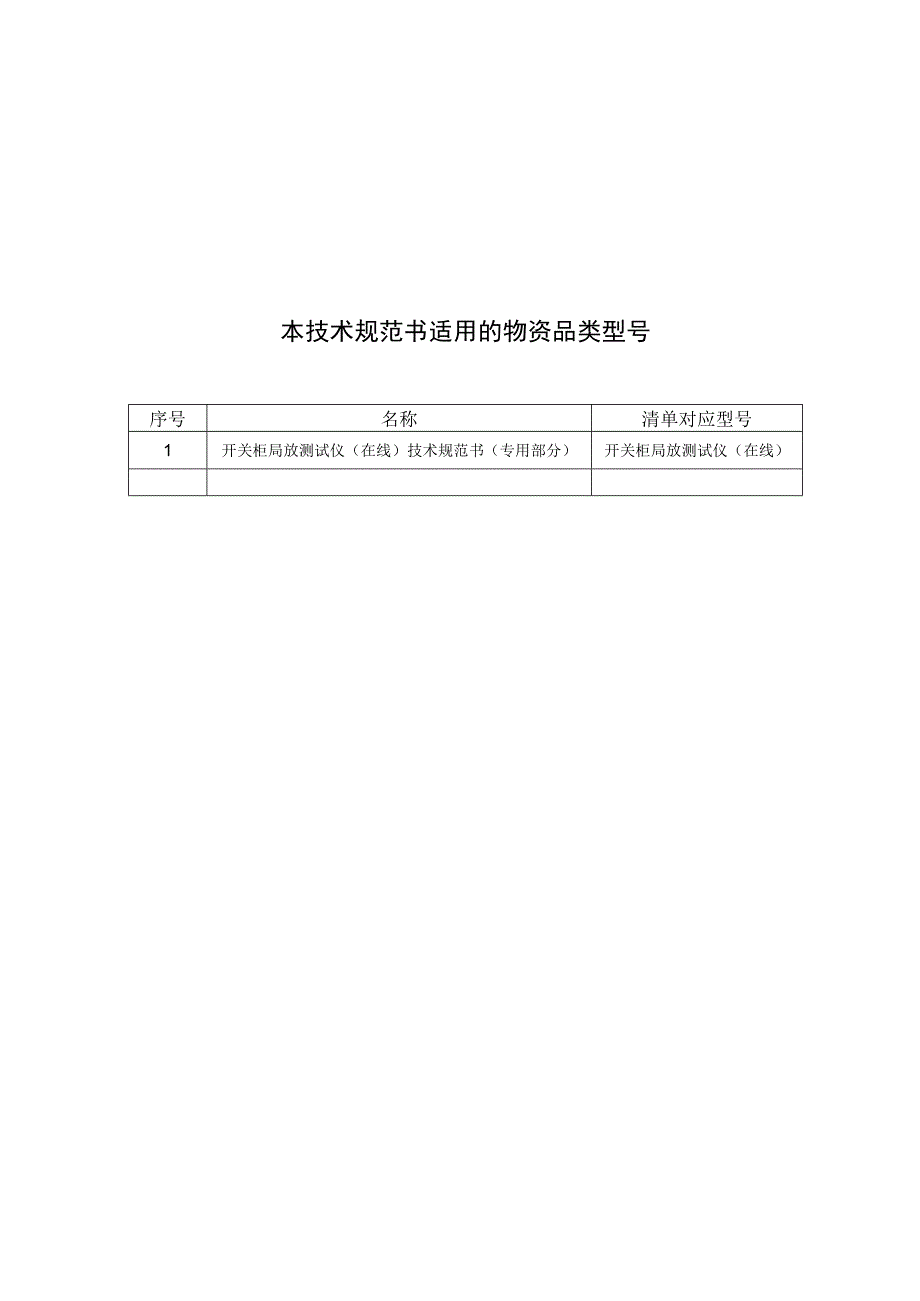 本技术规范书适用的物资品类型号

| 序号 | 名称 | 清单对应型号 |
|---|---|---|
| 1 | 开关柜局放测试仪（在线）技术规范书（专用部分） | 开关柜局放测试仪（在线） |
| | | |